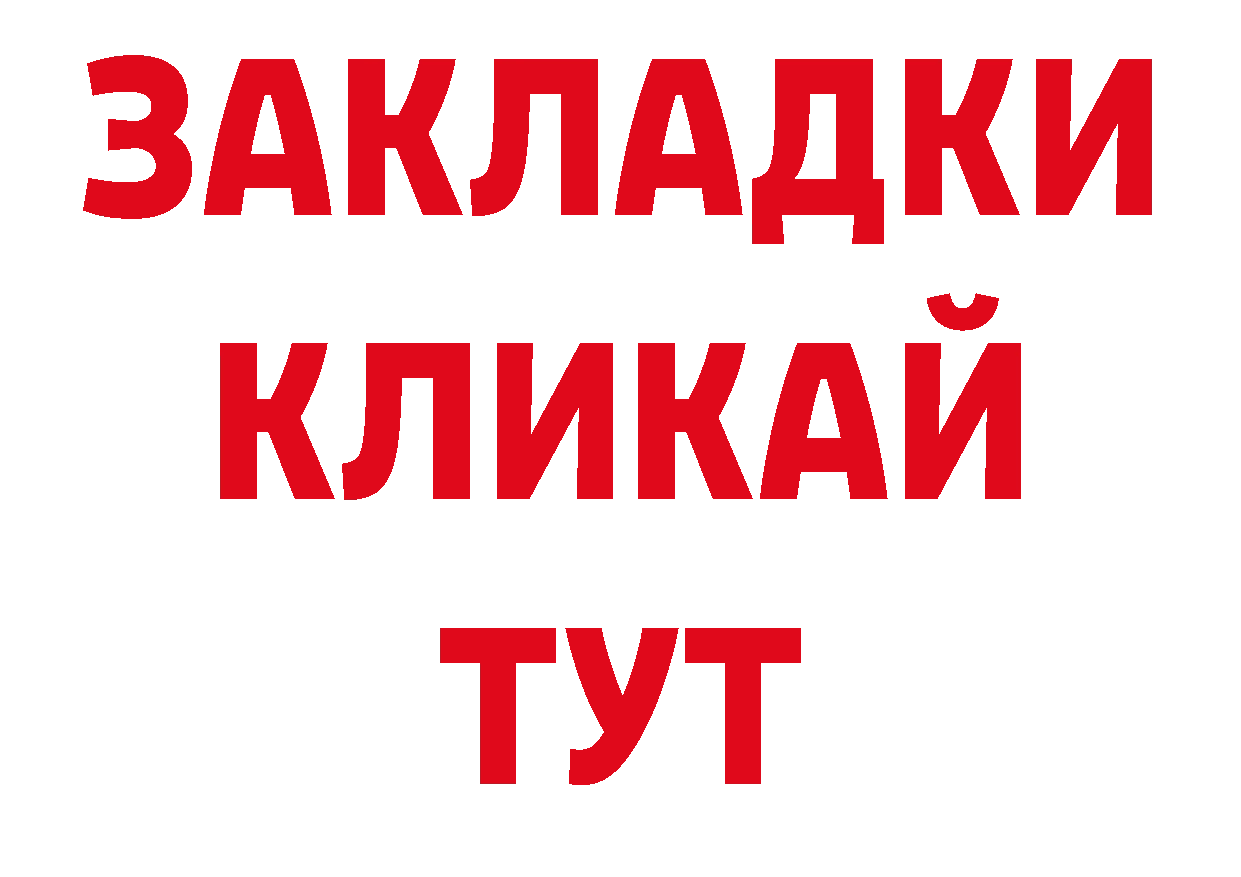 ЗАКЛАДКИ
КЛИКАЙ
ТУТ